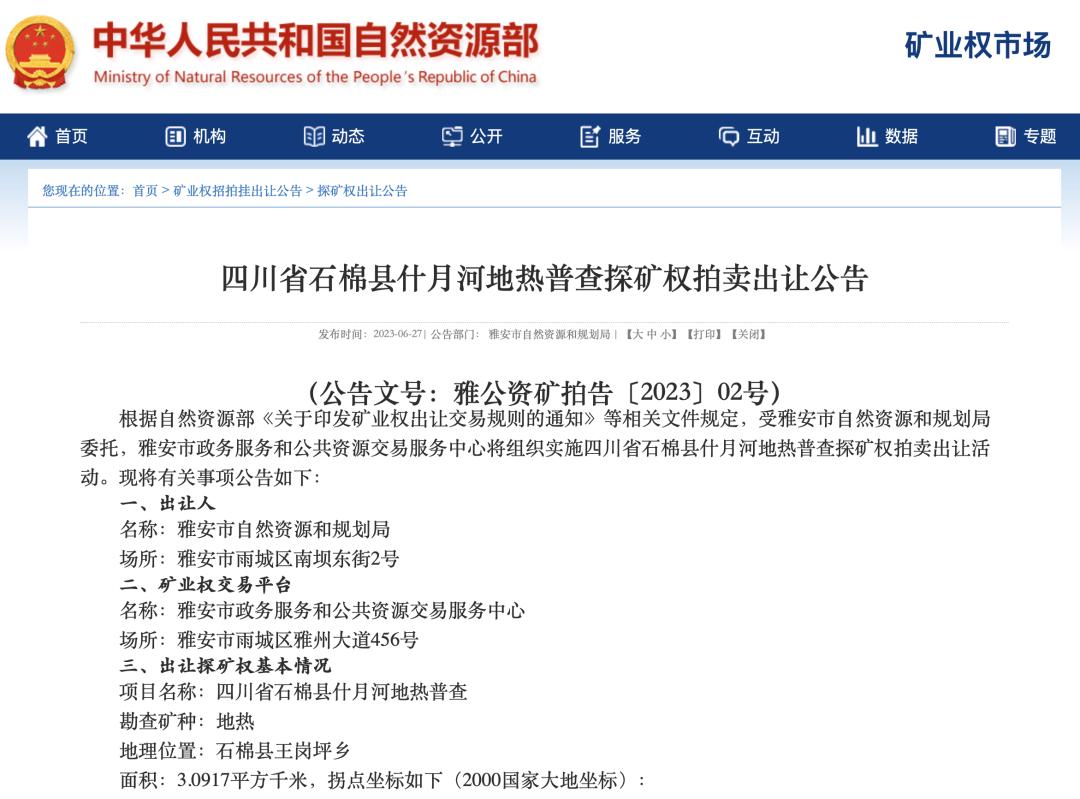 中华人民共和国自然资源部
Ministry of Natural Resources of the People's Republic of China

矿业权市场

首页 机构 动态 公开 服务 互动 数据 专题

您现在的位置：首页 > 矿业权招拍挂出让公告 > 探矿权出让公告

四川省石棉县什月河地热普查探矿权拍卖出让公告

发布时间：2023-06-27 | 公告部门：雅安市自然资源和规划局 | 【大 中 小】【打印】【关闭】

（公告文号：雅公资矿拍告〔2023〕02号）

根据自然资源部《关于印发矿业权出让交易规则的通知》等相关文件规定，受雅安市自然资源和规划局委托，雅安市政务服务和公共资源交易服务中心将组织实施四川省石棉县什月河地热普查探矿权拍卖出让活动。现将有关事项公告如下：

一、出让人
名称：雅安市自然资源和规划局
场所：雅安市雨城区南坝东街2号
二、矿业权交易平台
名称：雅安市政务服务和公共资源交易服务中心
场所：雅安市雨城区雅州大道456号
三、出让探矿权基本情况
项目名称：四川省石棉县什月河地热普查
勘查矿种：地热
地理位置：石棉县王岗坪乡
面积：3.0917平方千米，拐点坐标如下（2000国家大地坐标）：